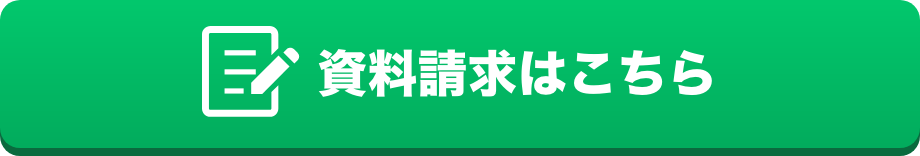 資料請求はこちら